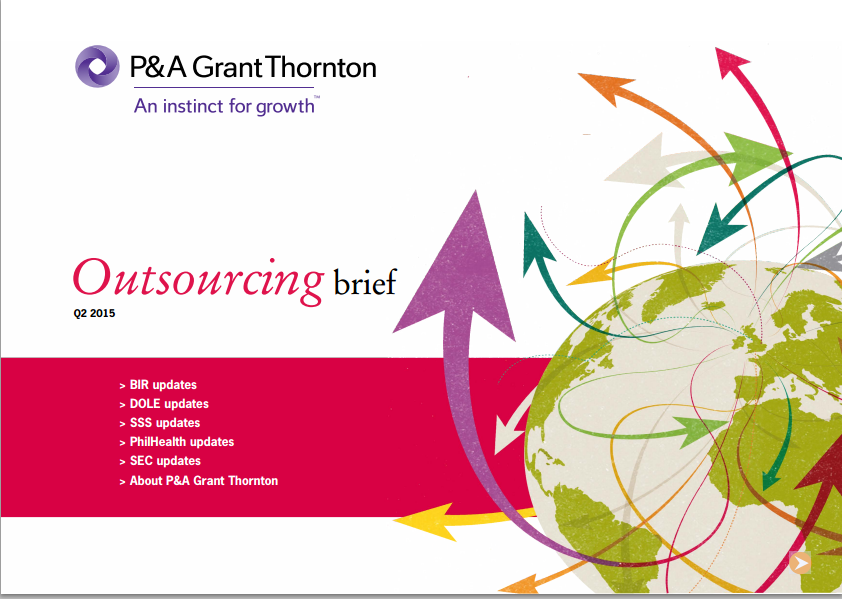 P&A Grant Thornton
An instinct for growth™

Outsourcing brief
Q2 2015

> BIR updates
> DOLE updates
> SSS updates
> PhilHealth updates
> SEC updates
> About P&A Grant Thornton